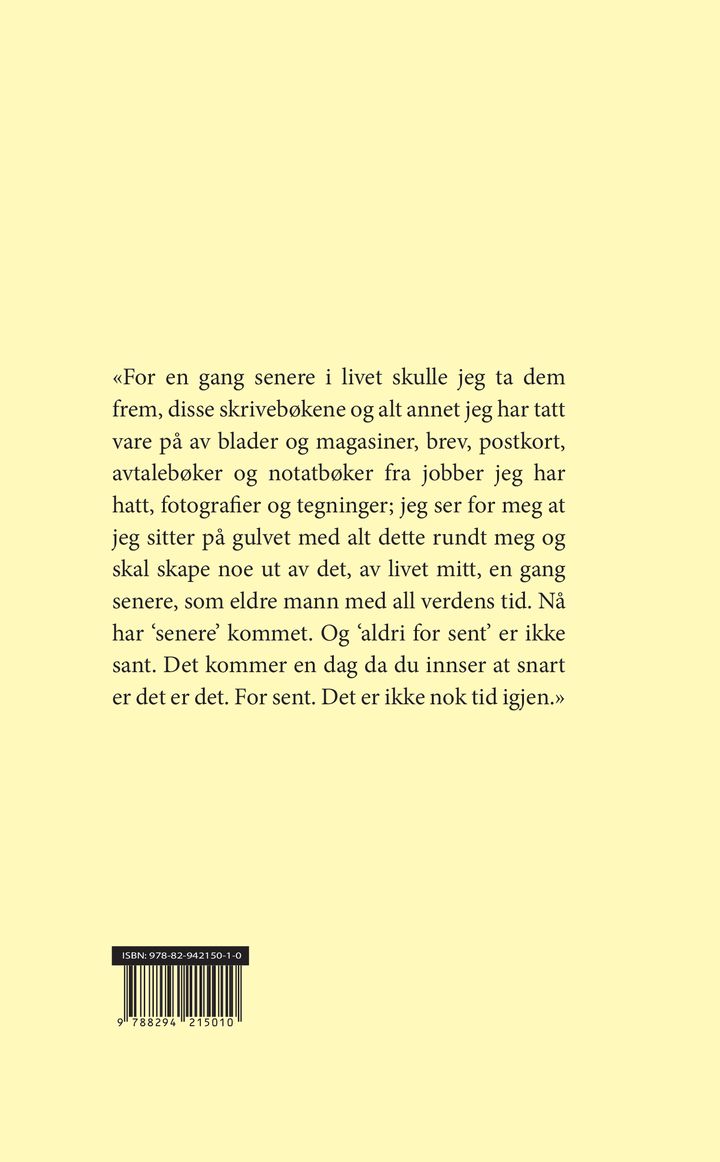 «For en gang senere i livet skulle jeg ta dem frem, disse skrivebøkene og alt annet jeg har tatt vare på av blader og magasiner, brev, postkort, avtalebøker og notatbøker fra jobber jeg har hatt, fotografier og tegninger; jeg ser for meg at jeg sitter på gulvet med alt dette rundt meg og skal skape noe ut av det, av livet mitt, en gang senere, som eldre mann med all verdens tid. Nå har 'senere' kommet. Og 'aldri for sent' er ikke sant. Det kommer en dag da du innser at snart er det er det. For sent. Det er ikke nok tid igjen.»

ISBN: 978-82-942150-1-0

9 788294 215010